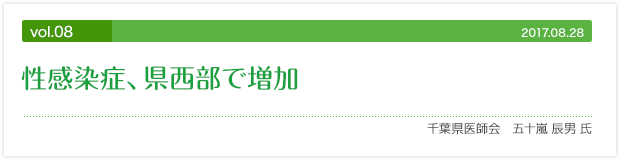 vol.08

2017.08.28

性感染症、県西部で増加

千葉県医師会　五十嵐 辰男 氏